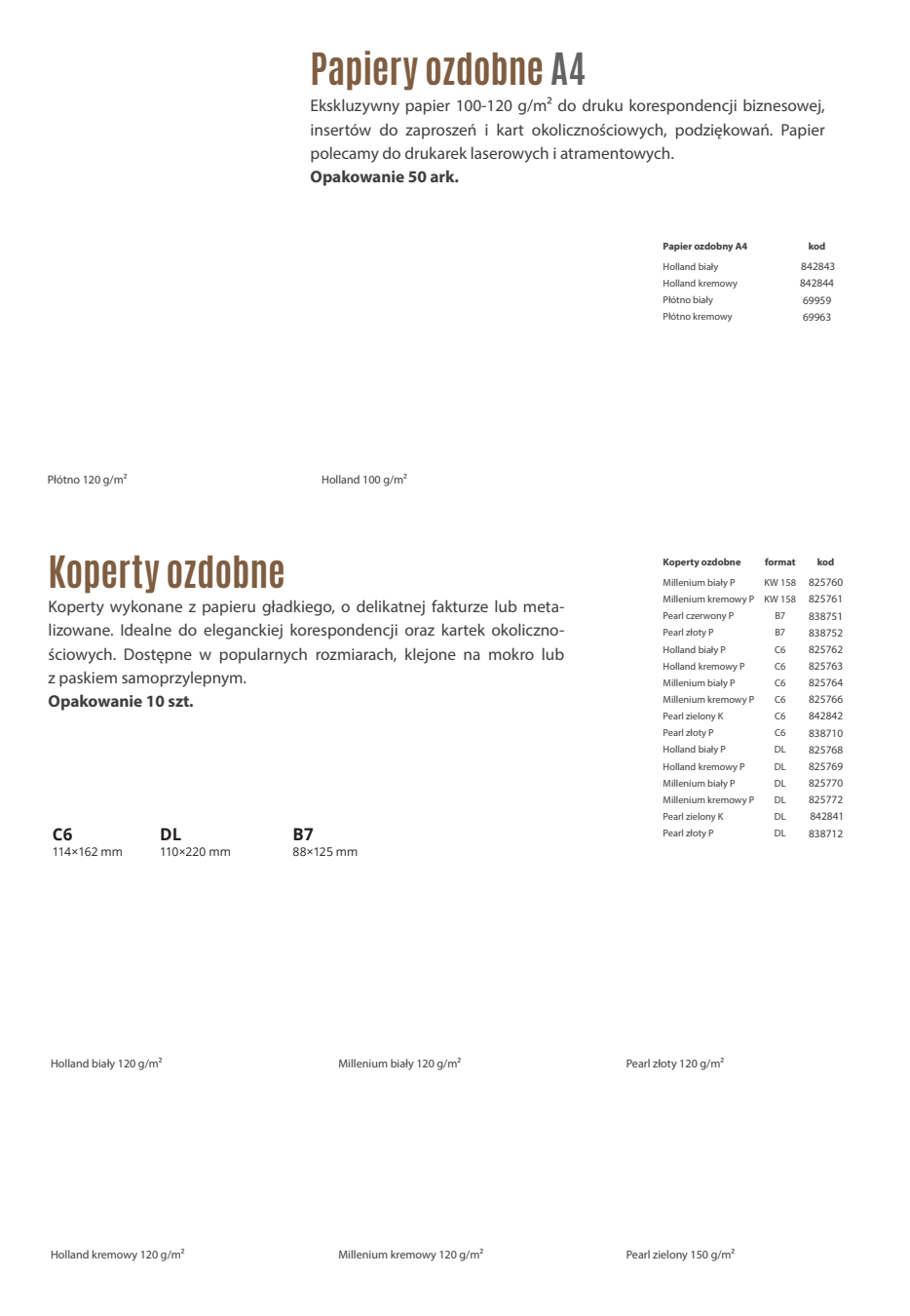 Papiery ozdobne A4

Ekskluzywny papier 100-120 g/m² do druku korespondencji biznesowej, insertów do zaproszeń i kart okolicznościowych, podziękowań. Papier polecamy do drukarek laserowych i atramentowych.
**Opakowanie 50 ark.**

| Papier ozdobny A4 | kod |
|---|---|
| Holland biały | 842843 |
| Holland kremowy | 842844 |
| Płótno biały | 69959 |
| Płótno kremowy | 69963 |

Płótno 120 g/m²

Holland 100 g/m²

Koperty ozdobne

Koperty wykonane z papieru gładkiego, o delikatnej fakturze lub metalizowane. Idealne do eleganckiej korespondencji oraz kartek okolicznościowych. Dostępne w popularnych rozmiarach, klejone na mokro lub z paskiem samoprzylepnym.
**Opakowanie 10 szt.**

| Koperty ozdobne | format | kod |
|---|---|---|
| Millenium biały P | KW 158 | 825760 |
| Millenium kremowy P | KW 158 | 825761 |
| Pearl czerwony P | B7 | 838751 |
| Pearl złoty P | B7 | 838752 |
| Holland biały P | C6 | 825762 |
| Holland kremowy P | C6 | 825763 |
| Millenium biały P | C6 | 825764 |
| Millenium kremowy P | C6 | 825766 |
| Pearl zielony K | C6 | 842842 |
| Pearl złoty P | C6 | 838710 |
| Holland biały P | DL | 825768 |
| Holland kremowy P | DL | 825769 |
| Millenium biały P | DL | 825770 |
| Millenium kremowy P | DL | 825772 |
| Pearl zielony K | DL | 842841 |
| Pearl złoty P | DL | 838712 |

C6
114×162 mm

DL
110×220 mm

B7
88×125 mm

Holland biały 120 g/m²

Millenium biały 120 g/m²

Pearl złoty 120 g/m²

Holland kremowy 120 g/m²

Millenium kremowy 120 g/m²

Pearl zielony 150 g/m²